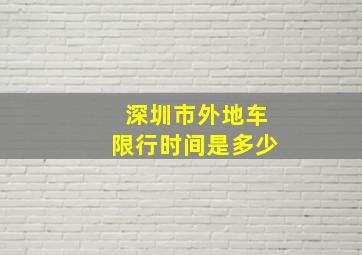 深圳市外地车
限行时间是多少